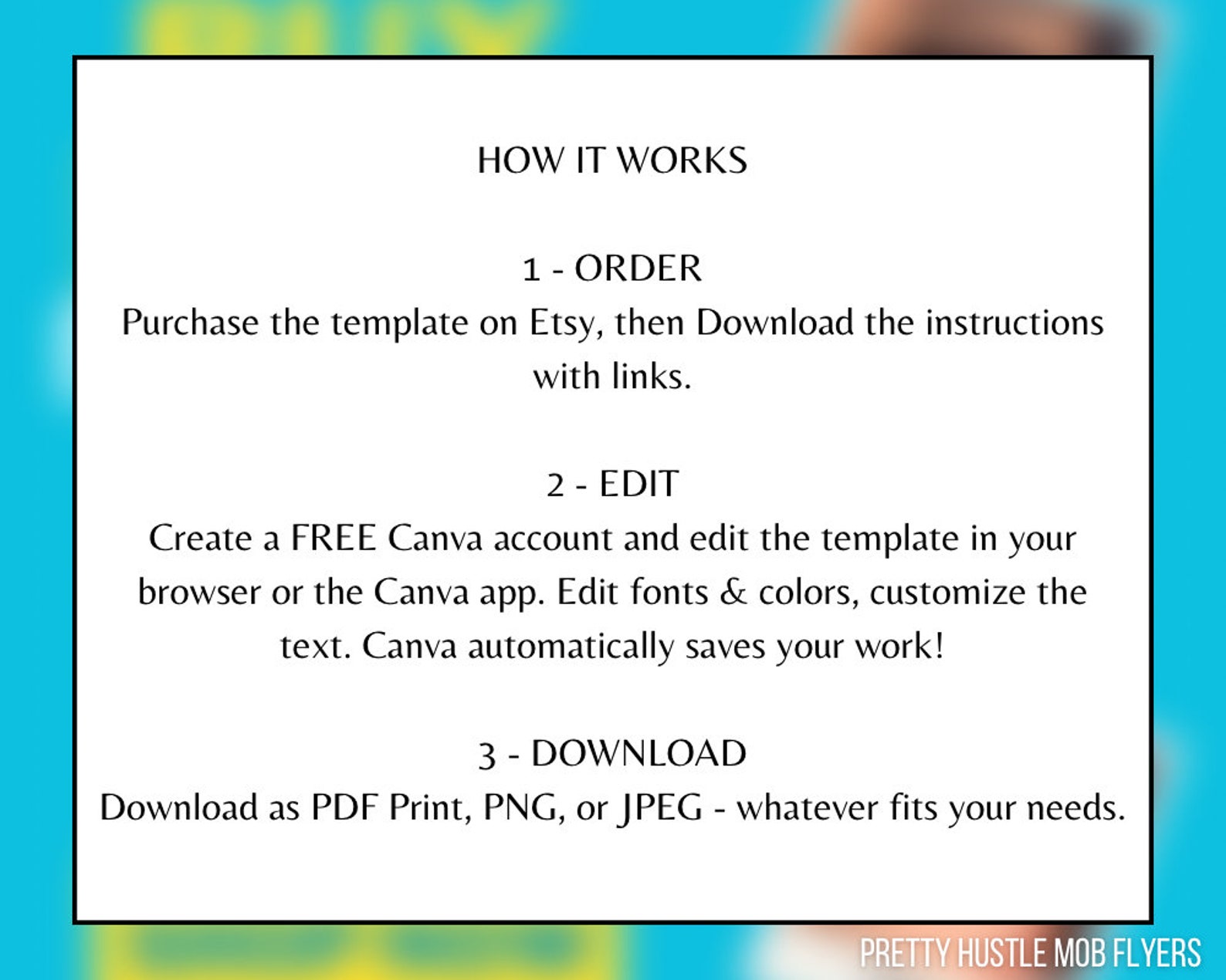 HOW IT WORKS

1 - ORDER
Purchase the template on Etsy, then Download the instructions with links.

2 - EDIT
Create a FREE Canva account and edit the template in your browser or the Canva app. Edit fonts & colors, customize the text. Canva automatically saves your work!

3 - DOWNLOAD
Download as PDF Print, PNG, or JPEG - whatever fits your needs.

PRETTY HUSTLE MOB FLYERS